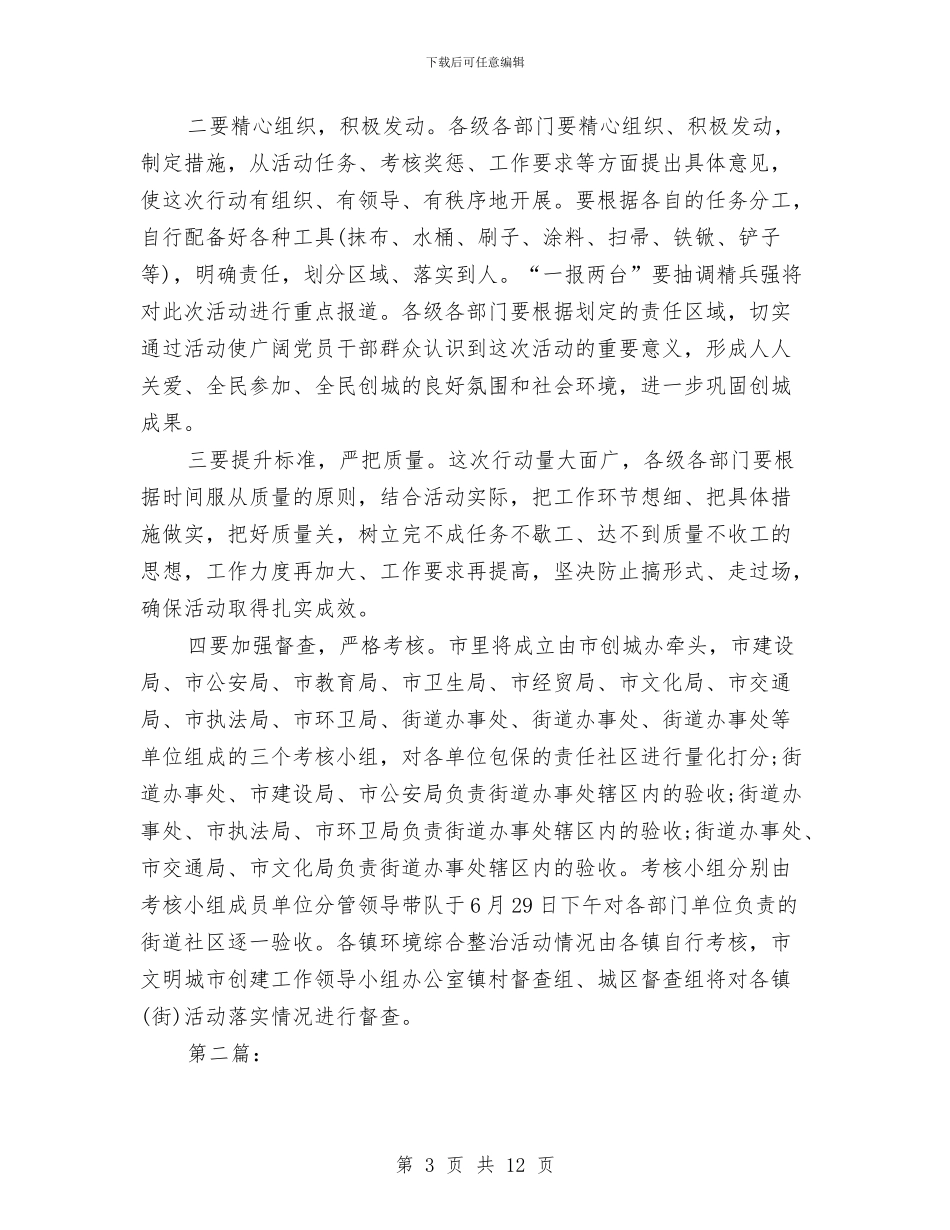 下载后可任意编辑

二要精心组织，积极发动。各级各部门要精心组织、积极发动，制定措施，从活动任务、考核奖惩、工作要求等方面提出具体意见，使这次行动有组织、有领导、有秩序地开展。要根据各自的任务分工，自行配备好各种工具(抹布、水桶、刷子、涂料、扫帚、铁锨、铲子等)，明确责任，划分区域、落实到人。“一报两台”要抽调精兵强将对此次活动进行重点报道。各级各部门要根据划定的责任区域，切实通过活动使广阔党员干部群众认识到这次活动的重要意义，形成人人关爱、全民参加、全民创城的良好氛围和社会环境，进一步巩固创城成果。

三要提升标准，严把质量。这次行动量大面广，各级各部门要根据时间服从质量的原则，结合活动实际，把工作环节想细、把具体措施做实，把好质量关，树立完不成任务不歇工、达不到质量不收工的思想，工作力度再加大、工作要求再提高，坚决防止搞形式、走过场，确保活动取得扎实成效。

四要加强督查，严格考核。市里将成立由市创城办牵头，市建设局、市公安局、市教育局、市卫生局、市经贸局、市文化局、市交通局、市执法局、市环卫局、街道办事处、街道办事处、街道办事处等单位组成的三个考核小组，对各单位包保的责任社区进行量化打分;街道办事处、市建设局、市公安局负责街道办事处辖区内的验收;街道办事处、市执法局、市环卫局负责街道办事处辖区内的验收;街道办事处、市交通局、市文化局负责街道办事处辖区内的验收。考核小组分别由考核小组成员单位分管领导带队于6月29日下午对各部门单位负责的街道社区逐一验收。各镇环境综合整治活动情况由各镇自行考核，市文明城市创建工作领导小组办公室镇村督查组、城区督查组将对各镇(街)活动落实情况进行督查。

第二篇：

第 3 页 共 12 页